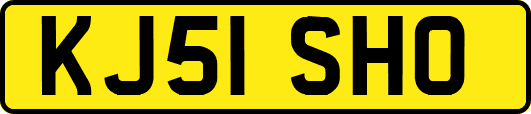 KJ51 SHO